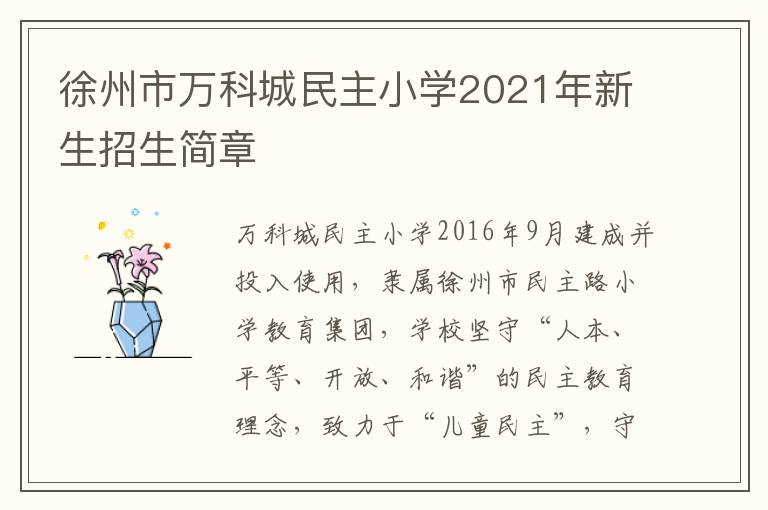 徐州市万科城民主小学2021年新生招生简章

万科城民主小学2016年9月建成并投入使用，隶属徐州市民主路小学教育集团，学校坚守“人本、平等、开放、和谐”的民主教育理念，致力于“儿童民主”，守